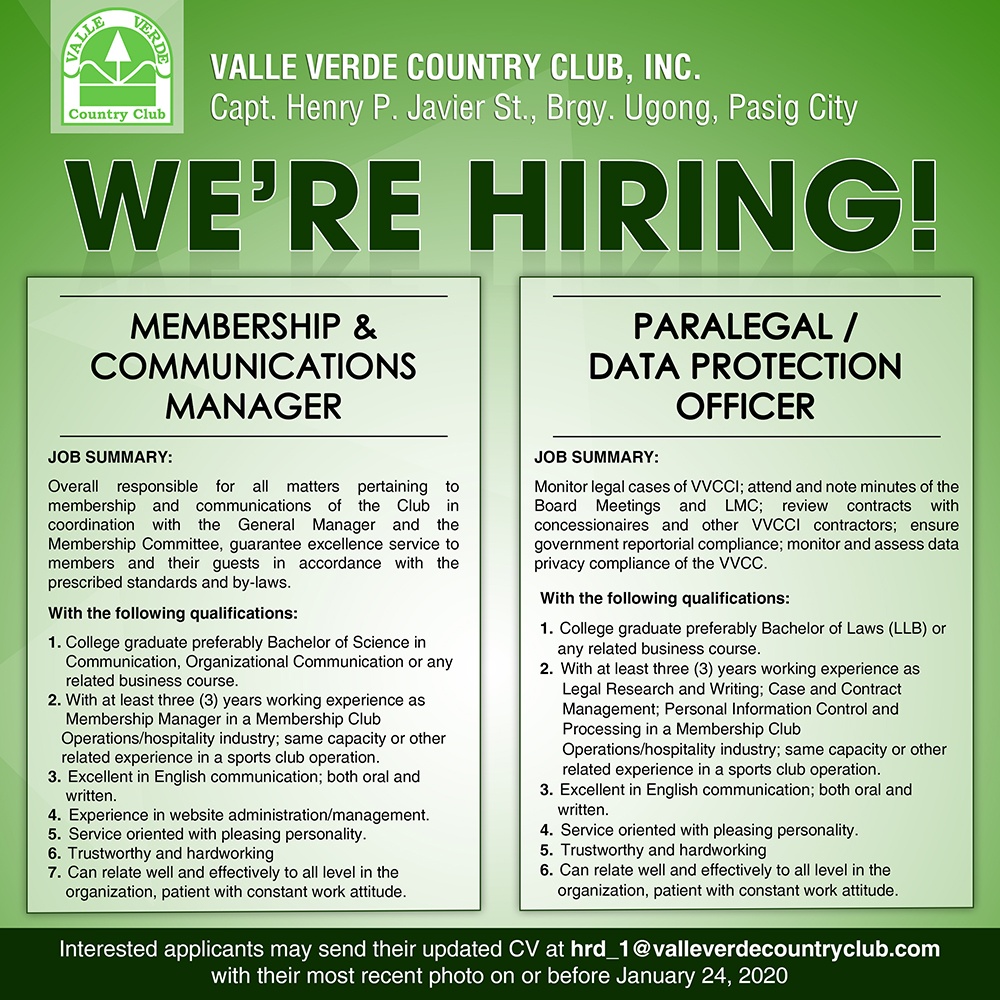 VALLE VERDE
Country Club

VALLE VERDE COUNTRY CLUB, INC.
Capt. Henry P. Javier St., Brgy. Ugong, Pasig City

WE'RE HIRING!

MEMBERSHIP & COMMUNICATIONS MANAGER

JOB SUMMARY:

Overall responsible for all matters pertaining to membership and communications of the Club in coordination with the General Manager and the Membership Committee, guarantee excellence service to members and their guests in accordance with the prescribed standards and by-laws.

With the following qualifications:

1. College graduate preferably Bachelor of Science in Communication, Organizational Communication or any related business course.
2. With at least three (3) years working experience as Membership Manager in a Membership Club Operations/hospitality industry; same capacity or other related experience in a sports club operation.
3. Excellent in English communication; both oral and written.
4. Experience in website administration/management.
5. Service oriented with pleasing personality.
6. Trustworthy and hardworking
7. Can relate well and effectively to all level in the organization, patient with constant work attitude.

PARALEGAL / DATA PROTECTION OFFICER

JOB SUMMARY:

Monitor legal cases of VVCCI; attend and note minutes of the Board Meetings and LMC; review contracts with concessionaires and other VVCCI contractors; ensure government reportorial compliance; monitor and assess data privacy compliance of the VVCC.

With the following qualifications:

1. College graduate preferably Bachelor of Laws (LLB) or any related business course.
2. With at least three (3) years working experience as Legal Research and Writing; Case and Contract Management; Personal Information Control and Processing in a Membership Club Operations/hospitality industry; same capacity or other related experience in a sports club operation.
3. Excellent in English communication; both oral and written.
4. Service oriented with pleasing personality.
5. Trustworthy and hardworking
6. Can relate well and effectively to all level in the organization, patient with constant work attitude.

Interested applicants may send their updated CV at hrd_1@valleverdecountryclub.com with their most recent photo on or before January 24, 2020